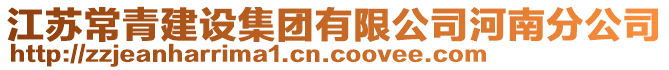 江苏常青建设集团有限公司河南分公司
http://zzjeanharrima1.cn.coovee.com